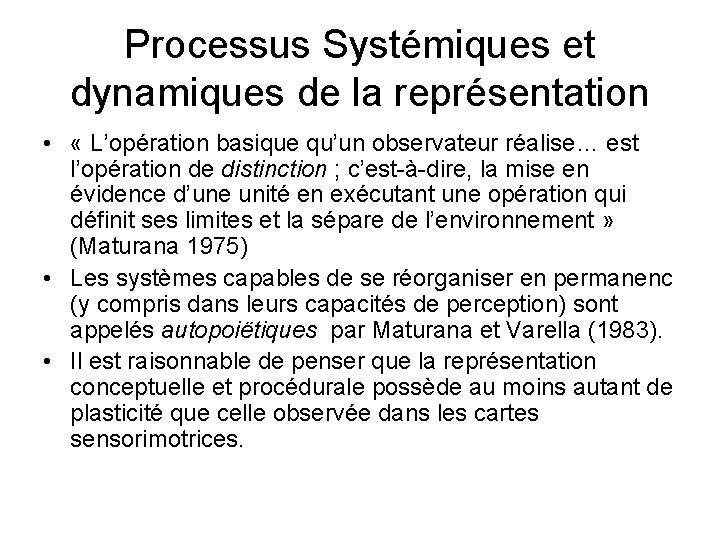 Processus Systémiques et dynamiques de la représentation

• « L'opération basique qu'un observateur réalise… est l'opération de distinction ; c'est-à-dire, la mise en évidence d'une unité en exécutant une opération qui définit ses limites et la sépare de l'environnement » (Maturana 1975)

• Les systèmes capables de se réorganiser en permanenc (y compris dans leurs capacités de perception) sont appelés autopoiëtiques par Maturana et Varella (1983).

• Il est raisonnable de penser que la représentation conceptuelle et procédurale possède au moins autant de plasticité que celle observée dans les cartes sensorimotrices.